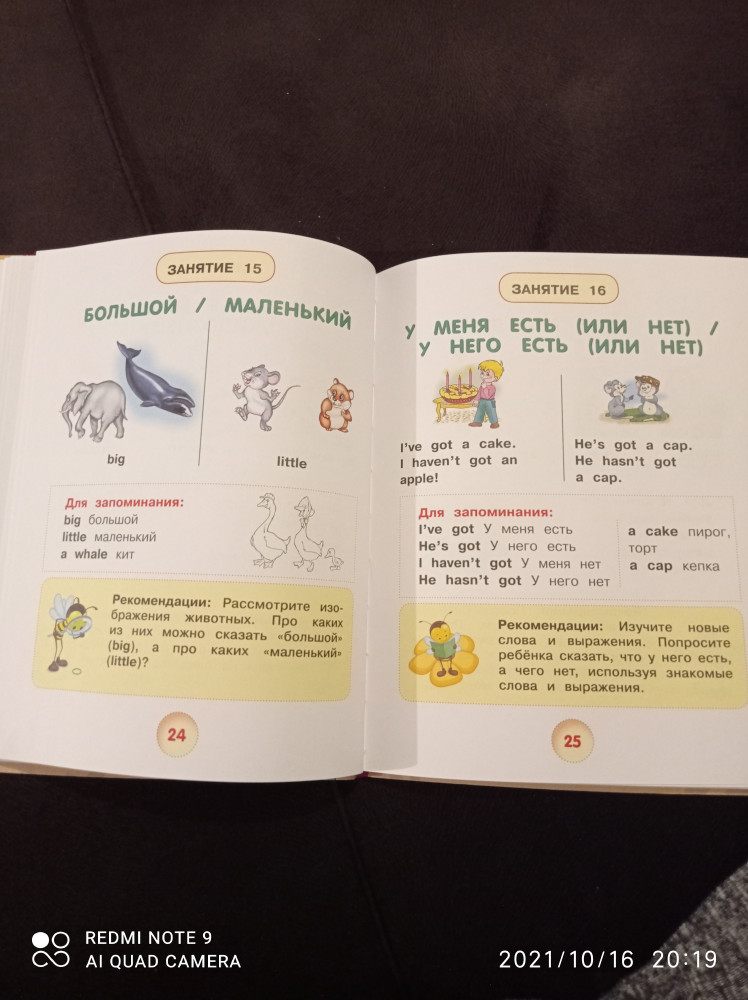 ЗАНЯТИЕ 15

БОЛЬШОЙ / МАЛЕНЬКИЙ

big

little

Для запоминания:
big большой
little маленький
a whale кит

Рекомендации: Рассмотрите изображения животных. Про каких из них можно сказать «большой» (big), а про каких «маленький» (little)?

24

ЗАНЯТИЕ 16

У МЕНЯ ЕСТЬ (ИЛИ НЕТ) / У НЕГО ЕСТЬ (ИЛИ НЕТ)

I've got a cake. I haven't got an apple!

He's got a cap. He hasn't got a cap.

Для запоминания:
I've got У меня есть
He's got У него есть
I haven't got У меня нет
He hasn't got У него нет

a cake пирог, торт
a cap кепка

Рекомендации: Изучите новые слова и выражения. Попросите ребёнка сказать, что у него есть, а чего нет, используя знакомые слова и выражения.

25

REDMI NOTE 9
AI QUAD CAMERA

2021/10/16 20:19